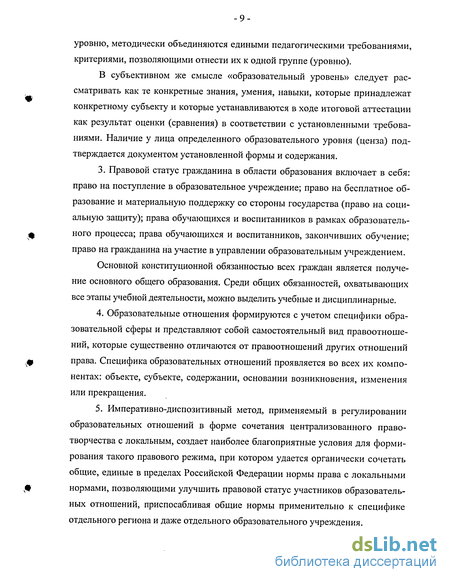 - 9 -

уровню, методически объединяются едиными педагогическими требованиями, критериями, позволяющими отнести их к одной группе (уровню).

В субъективном же смысле «образовательный уровень» следует рассматривать как те конкретные знания, умения, навыки, которые принадлежат конкретному субъекту и которые устанавливаются в ходе итоговой аттестации как результат оценки (сравнения) в соответствии с установленными требованиями. Наличие у лица определенного образовательного уровня (ценза) подтверждается документом установленной формы и содержания.

3. Правовой статус гражданина в области образования включает в себя: право на поступление в образовательное учреждение; право на бесплатное образование и материальную поддержку со стороны государства (право на социальную защиту); права обучающихся и воспитанников в рамках образовательного процесса; права обучающихся и воспитанников, закончивших обучение; право на гражданина на участие в управлении образовательным учреждением.

Основной конституционной обязанностью всех граждан является получение основного общего образования. Среди общих обязанностей, охватывающих все этапы учебной деятельности, можно выделить учебные и дисциплинарные.

4. Образовательные отношения формируются с учетом специфики образовательной сферы и представляют собой самостоятельный вид правоотношений, которые существенно отличаются от правоотношений других отношений права. Специфика образовательных отношений проявляется во всех их компонентах: объекте, субъекте, содержании, основании возникновения, изменения или прекращения.

5. Императивно-диспозитивный метод, применяемый в регулировании образовательных отношений в форме сочетания централизованного правотворчества с локальным, создает наиболее благоприятные условия для формирования такого правового режима, при котором удается органически сочетать общие, единые в пределах Российской Федерации нормы права с локальными нормами, позволяющими улучшить правовой статус участников образовательных отношений, приспосабливая общие нормы применительно к специфике отдельного региона и даже отдельного образовательного учреждения.

dsLib.net
библиотека диссертаций